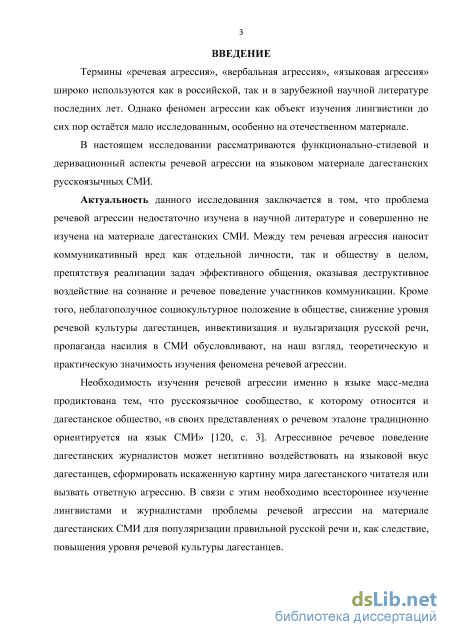 3

ВВЕДЕНИЕ

Термины «речевая агрессия», «вербальная агрессия», «языковая агрессия» широко используются как в российской, так и в зарубежной научной литературе последних лет. Однако феномен агрессии как объект изучения лингвистики до сих пор остаётся мало исследованным, особенно на отечественном материале.

В настоящем исследовании рассматриваются функционально-стилевой и деривационный аспекты речевой агрессии на языковом материале дагестанских русскоязычных СМИ.

Актуальность данного исследования заключается в том, что проблема речевой агрессии недостаточно изучена в научной литературе и совершенно не изучена на материале дагестанских СМИ. Между тем речевая агрессия наносит коммуникативный вред как отдельной личности, так и обществу в целом, препятствуя реализации задач эффективного общения, оказывая деструктивное воздействие на сознание и речевое поведение участников коммуникации. Кроме того, неблагополучное социокультурное положение в обществе, снижение уровня речевой культуры дагестанцев, инвективизация и вульгаризация русской речи, пропаганда насилия в СМИ обусловливают, на наш взгляд, теоретическую и практическую значимость изучения феномена речевой агрессии.

Необходимость изучения речевой агрессии именно в языке масс-медиа продиктована тем, что русскоязычное сообщество, к которому относится и дагестанское общество, «в своих представлениях о речевом эталоне традиционно ориентируется на язык СМИ» [120, с. 3]. Агрессивное речевое поведение дагестанских журналистов может негативно воздействовать на языковой вкус дагестанцев, сформировать искаженную картину мира дагестанского читателя или вызвать ответную агрессию. В связи с этим необходимо всестороннее изучение лингвистами и журналистами проблемы речевой агрессии на материале дагестанских СМИ для популяризации правильной русской речи и, как следствие, повышения уровня речевой культуры дагестанцев.

dsLib.net
библиотека диссертаций